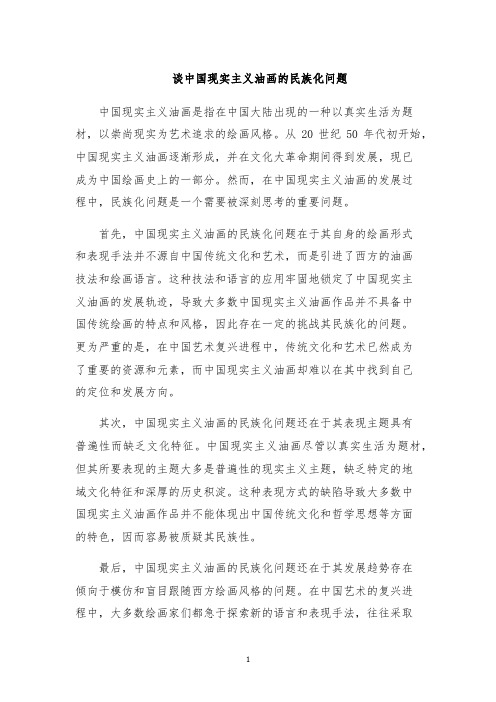 谈中国现实主义油画的民族化问题

中国现实主义油画是指在中国大陆出现的一种以真实生活为题材，以崇尚现实为艺术追求的绘画风格。从 20 世纪 50 年代初开始，中国现实主义油画逐渐形成，并在文化大革命期间得到发展，现已成为中国绘画史上的一部分。然而，在中国现实主义油画的发展过程中，民族化问题是一个需要被深刻思考的重要问题。

首先，中国现实主义油画的民族化问题在于其自身的绘画形式和表现手法并不源自中国传统文化和艺术，而是引进了西方的油画技法和绘画语言。这种技法和语言的应用牢固地锁定了中国现实主义油画的发展轨迹，导致大多数中国现实主义油画作品并不具备中国传统绘画的特点和风格，因此存在一定的挑战其民族化的问题。更为严重的是，在中国艺术复兴进程中，传统文化和艺术已然成为了重要的资源和元素，而中国现实主义油画却难以在其中找到自己的定位和发展方向。

其次，中国现实主义油画的民族化问题还在于其表现主题具有普遍性而缺乏文化特征。中国现实主义油画尽管以真实生活为题材，但其所要表现的主题大多是普遍性的现实主义主题，缺乏特定的地域文化特征和深厚的历史积淀。这种表现方式的缺陷导致大多数中国现实主义油画作品并不能体现出中国传统文化和哲学思想等方面的特色，因而容易被质疑其民族性。

最后，中国现实主义油画的民族化问题还在于其发展趋势存在倾向于模仿和盲目跟随西方绘画风格的问题。在中国艺术的复兴进程中，大多数绘画家们都急于探索新的语言和表现手法，往往采取

1